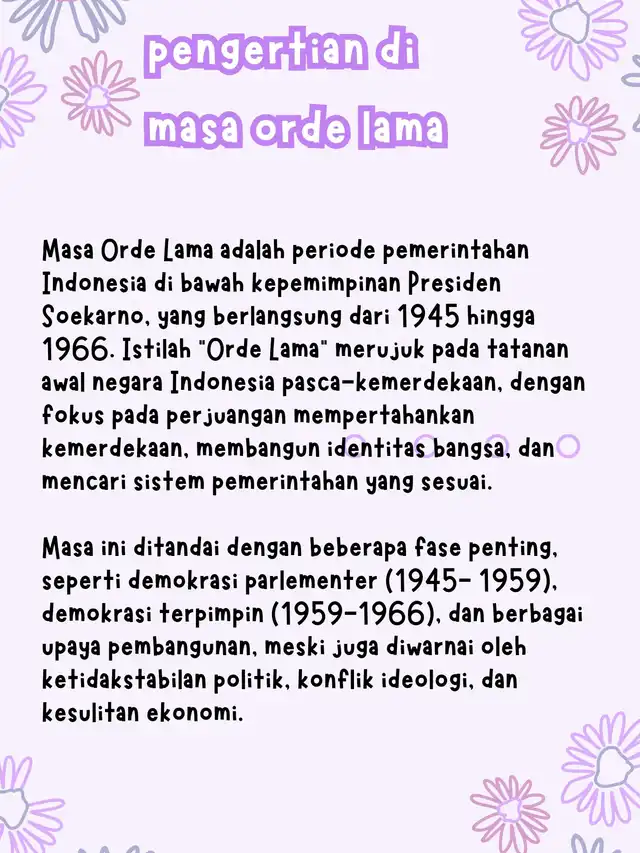 pengertian di masa orde lama

Masa Orde Lama adalah periode pemerintahan Indonesia di bawah kepemimpinan Presiden Soekarno, yang berlangsung dari 1945 hingga 1966. Istilah "Orde Lama" merujuk pada tatanan awal negara Indonesia pasca-kemerdekaan, dengan fokus pada perjuangan mempertahankan kemerdekaan, membangun identitas bangsa, dan mencari sistem pemerintahan yang sesuai.

Masa ini ditandai dengan beberapa fase penting, seperti demokrasi parlementer (1945- 1959), demokrasi terpimpin (1959-1966), dan berbagai upaya pembangunan, meski juga diwarnai oleh ketidakstabilan politik, konflik ideologi, dan kesulitan ekonomi.